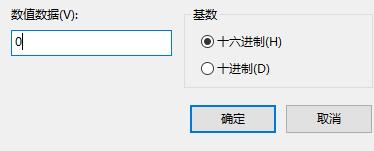 数值数据(V):
0

基数
十六进制(H)
十进制(D)

确定
取消